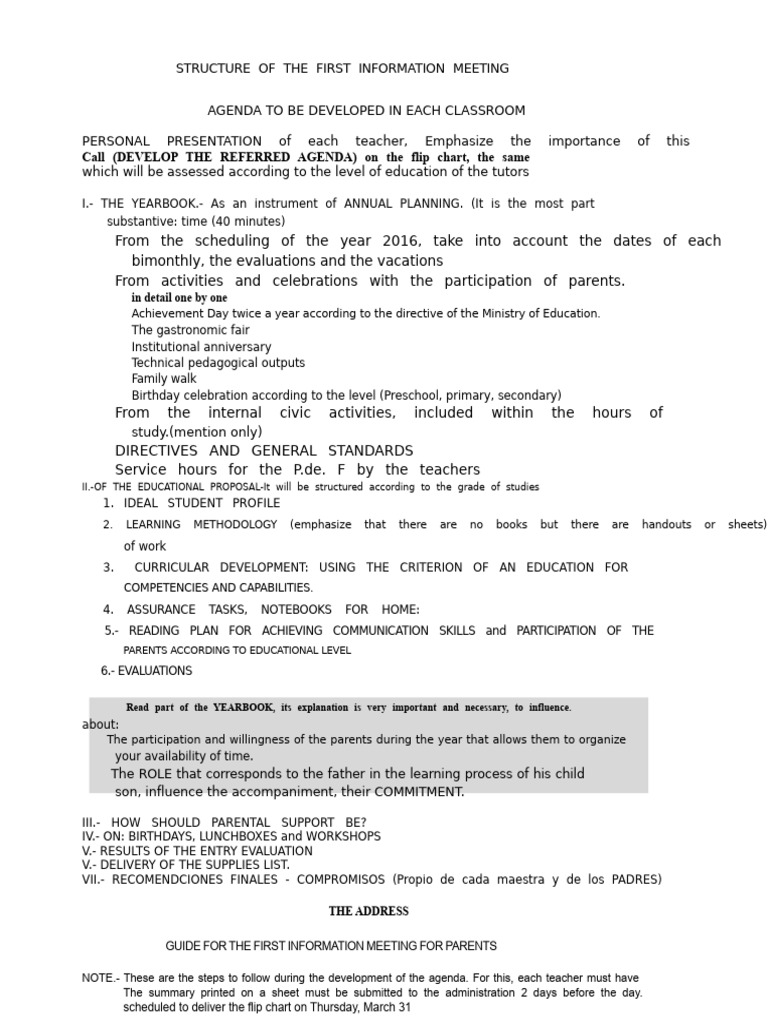 STRUCTURE OF THE FIRST INFORMATION MEETING

AGENDA TO BE DEVELOPED IN EACH CLASSROOM

PERSONAL PRESENTATION of each teacher, Emphasize the importance of this Call (DEVELOP THE REFERRED AGENDA) on the flip chart, the same which will be assessed according to the level of education of the tutors

I.- THE YEARBOOK.- As an instrument of ANNUAL PLANNING. (It is the most part substantive: time (40 minutes)

From the scheduling of the year 2016, take into account the dates of each bimonthly, the evaluations and the vacations

From activities and celebrations with the participation of parents.

in detail one by one
Achievement Day twice a year according to the directive of the Ministry of Education.
The gastronomic fair
Institutional anniversary
Technical pedagogical outputs
Family walk
Birthday celebration according to the level (Preschool, primary, secondary)

From the internal civic activities, included within the hours of study.(mention only)

DIRECTIVES AND GENERAL STANDARDS

Service hours for the P.de. F by the teachers

II.-OF THE EDUCATIONAL PROPOSAL-It will be structured according to the grade of studies

1. IDEAL STUDENT PROFILE
2. LEARNING METHODOLOGY (emphasize that there are no books but there are handouts or sheets) of work
3. CURRICULAR DEVELOPMENT: USING THE CRITERION OF AN EDUCATION FOR COMPETENCIES AND CAPABILITIES.
4. ASSURANCE TASKS, NOTEBOOKS FOR HOME:
5.- READING PLAN FOR ACHIEVING COMMUNICATION SKILLS and PARTICIPATION OF THE PARENTS ACCORDING TO EDUCATIONAL LEVEL
6.- EVALUATIONS

Read part of the YEARBOOK, its explanation is very important and necessary, to influence. about:

The participation and willingness of the parents during the year that allows them to organize your availability of time.

The ROLE that corresponds to the father in the learning process of his child son, influence the accompaniment, their COMMITMENT.

III.- HOW SHOULD PARENTAL SUPPORT BE?
IV.- ON: BIRTHDAYS, LUNCHBOXES and WORKSHOPS
V.- RESULTS OF THE ENTRY EVALUATION
V.- DELIVERY OF THE SUPPLIES LIST.
VII.- RECOMENDCIONES FINALES - COMPROMISOS (Propio de cada maestra y de los PADRES)

THE ADDRESS

GUIDE FOR THE FIRST INFORMATION MEETING FOR PARENTS

NOTE.- These are the steps to follow during the development of the agenda. For this, each teacher must have The summary printed on a sheet must be submitted to the administration 2 days before the day. scheduled to deliver the flip chart on Thursday, March 31